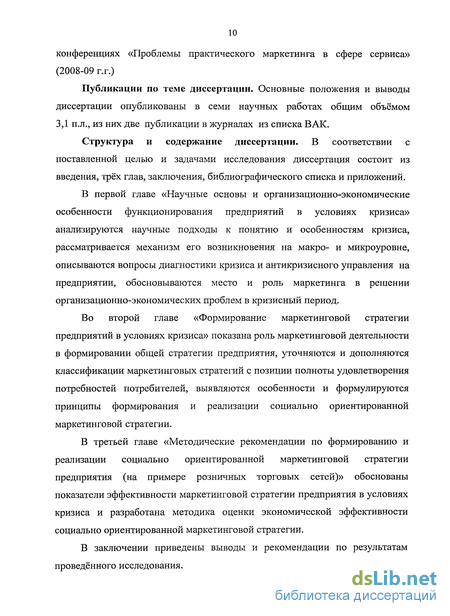 10

конференциях «Проблемы практического маркетинга в сфере сервиса» (2008-09 г.г.)

Публикации по теме диссертации. Основные положения и выводы диссертации опубликованы в семи научных работах общим объёмом 3,1 п.л., из них две публикации в журналах из списка ВАК.

Структура и содержание диссертации. В соответствии с поставленной целью и задачами исследования диссертация состоит из введения, трёх глав, заключения, библиографического списка и приложений.

В первой главе «Научные основы и организационно-экономические особенности функционирования предприятий в условиях кризиса» анализируются научные подходы к понятию и особенностям кризиса, рассматривается механизм его возникновения на макро- и микроуровне, описываются вопросы диагностики кризиса и антикризисного управления на предприятии, обосновываются место и роль маркетинга в решении организационно-экономических проблем в кризисный период.

Во второй главе «Формирование маркетинговой стратегии предприятий в условиях кризиса» показана роль маркетинговой деятельности в формировании общей стратегии предприятия, уточняются и дополняются классификации маркетинговых стратегий с позиции полноты удовлетворения потребностей потребителей, выявляются особенности и формулируются принципы формирования и реализации социально ориентированной маркетинговой стратегии.

В третьей главе «Методические рекомендации по формированию и реализации социально ориентированной маркетинговой стратегии предприятия (на примере розничных торговых сетей)» обоснованы показатели эффективности маркетинговой стратегии предприятия в условиях кризиса и разработана методика оценки экономической эффективности социально ориентированной маркетинговой стратегии.

В заключении приведены выводы и рекомендации по результатам проведённого исследования.

dsLib.net
библиотека диссертаций